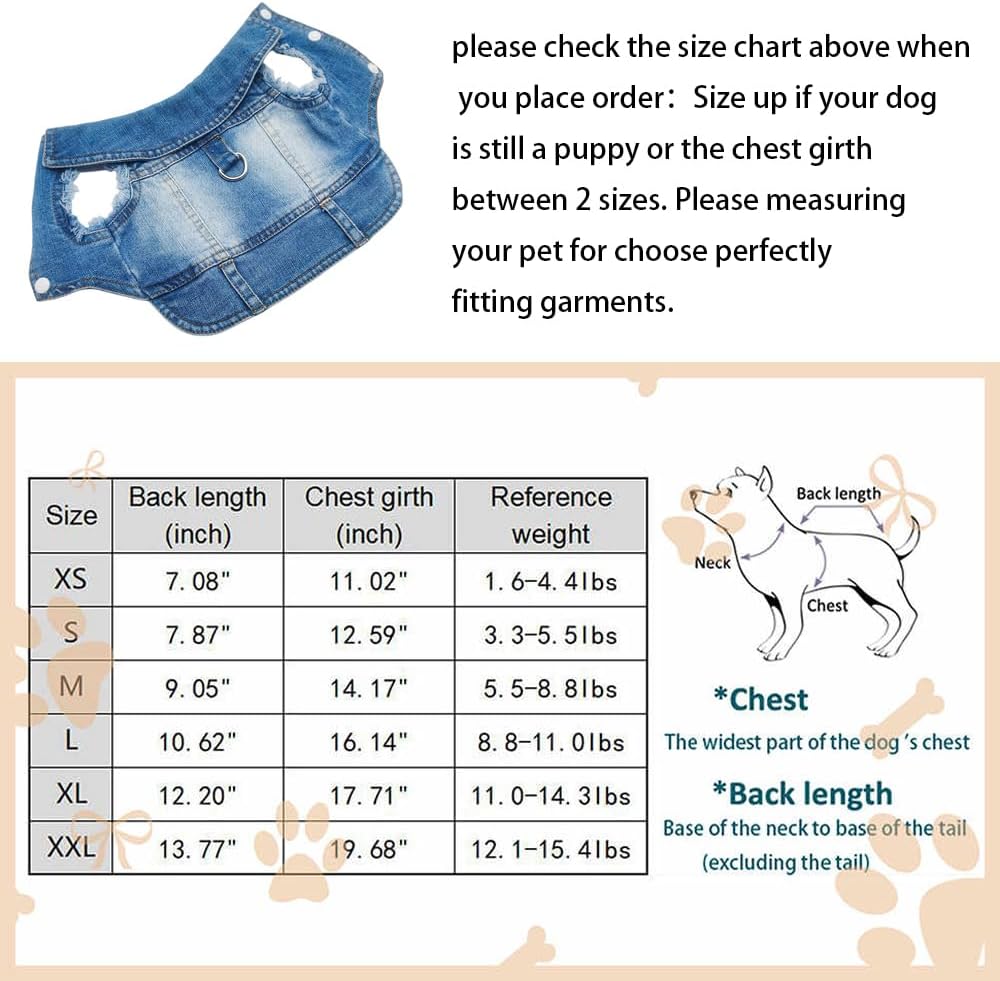 please check the size chart above when you place order: Size up if your dog is still a puppy or the chest girth between 2 sizes. Please measuring your pet for choose perfectly fitting garments.

| Size | Back length (inch) | Chest girth (inch) | Reference weight |
|---|---|---|---|
| XS | 7. 08" | 11. 02" | 1. 6-4. 4lbs |
| S | 7. 87" | 12. 59" | 3. 3-5. 5lbs |
| M | 9. 05" | 14. 17" | 5. 5-8. 8lbs |
| L | 10. 62" | 16. 14" | 8. 8-11. 0lbs |
| XL | 12. 20" | 17. 71" | 11. 0-14. 3lbs |
| XXL | 13. 77" | 19. 68" | 12. 1-15. 4lbs |

Back length

Neck

Chest

*Chest
The widest part of the dog 's chest

*Back length
Base of the neck to base of the tail (excluding the tail)